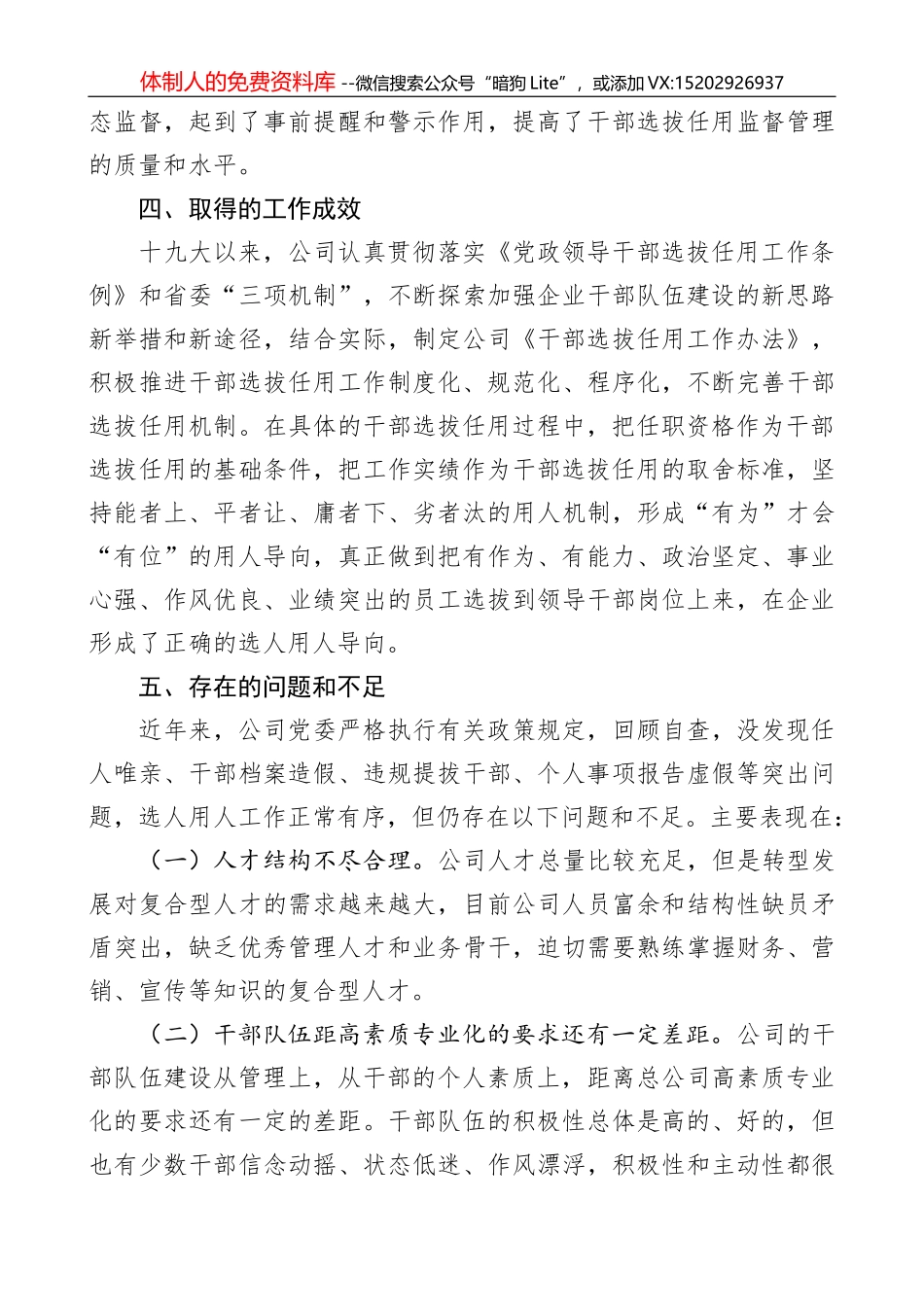 体制人的免费资料库 --微信搜索公众号“暗狗 Lite”，或添加 VX:15202926937

态监督，起到了事前提醒和警示作用，提高了干部选拔任用监督管理的质量和水平。

四、取得的工作成效

十九大以来，公司认真贯彻落实《党政领导干部选拔任用工作条例》和省委“三项机制”，不断探索加强企业干部队伍建设的新思路新举措和新途径，结合实际，制定公司《干部选拔任用工作办法》，积极推进干部选拔任用工作制度化、规范化、程序化，不断完善干部选拔任用机制。在具体的干部选拔任用过程中，把任职资格作为干部选拔任用的基础条件，把工作实绩作为干部选拔任用的取舍标准，坚持能者上、平者让、庸者下、劣者汰的用人机制，形成“有为”才会“有位”的用人导向，真正做到把有作为、有能力、政治坚定、事业心强、作风优良、业绩突出的员工选拔到领导干部岗位上来，在企业形成了正确的选人用人导向。

五、存在的问题和不足

近年来，公司党委严格执行有关政策规定，回顾自查，没发现任人唯亲、干部档案造假、违规提拔干部、个人事项报告虚假等突出问题，选人用人工作正常有序，但仍存在以下问题和不足。主要表现在：

（一）人才结构不尽合理。公司人才总量比较充足，但是转型发展对复合型人才的需求越来越大，目前公司人员富余和结构性缺员矛盾突出，缺乏优秀管理人才和业务骨干，迫切需要熟练掌握财务、营销、宣传等知识的复合型人才。

（二）干部队伍距高素质专业化的要求还有一定差距。公司的干部队伍建设从管理上，从干部的个人素质上，距离总公司高素质专业化的要求还有一定的差距。干部队伍的积极性总体是高的、好的，但也有少数干部信念动摇、状态低迷、作风漂浮，积极性和主动性都很